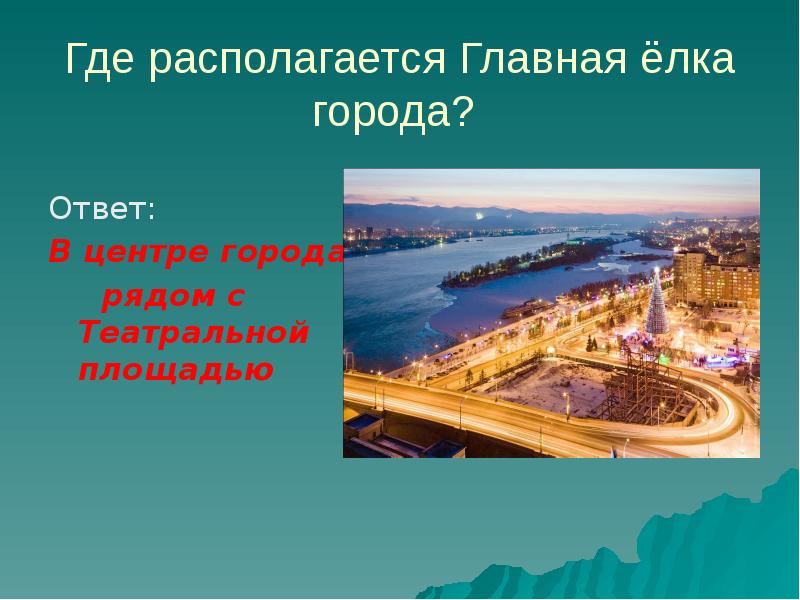 Где располагается Главная ёлка города?

Ответ:
В центре города
рядом с Театральной площадью